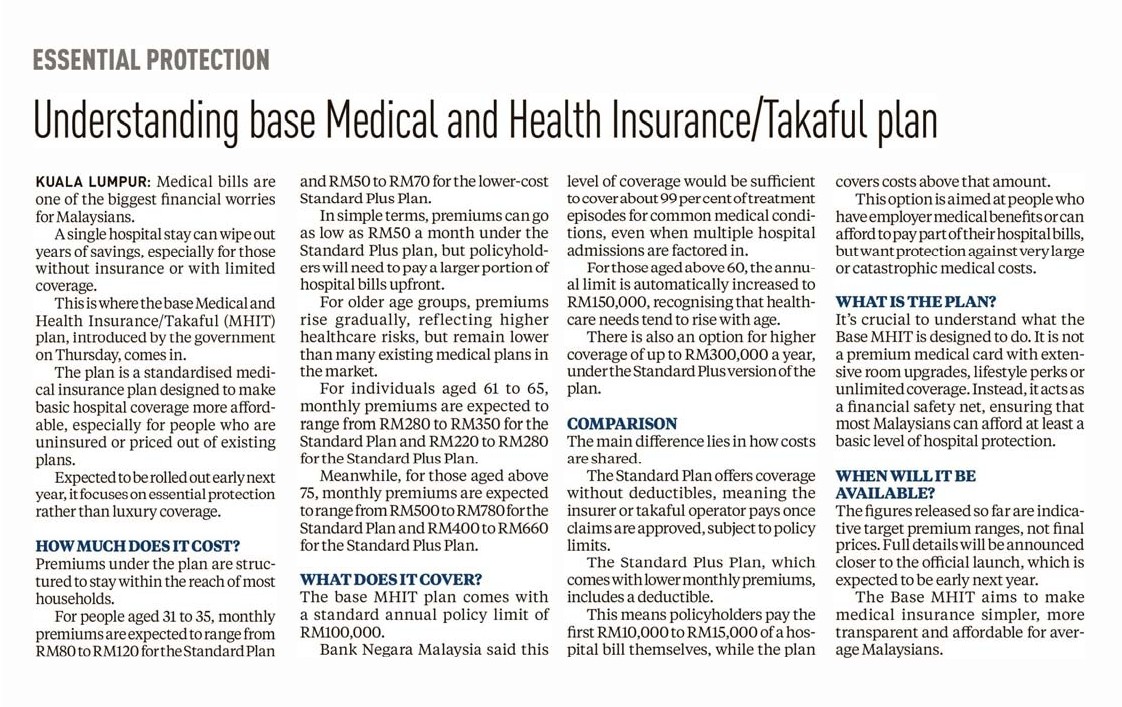 ESSENTIAL PROTECTION

Understanding base Medical and Health Insurance/Takaful plan

KUALA LUMPUR: Medical bills are one of the biggest financial worries for Malaysians.

A single hospital stay can wipe out years of savings, especially for those without insurance or with limited coverage.

This is where the base Medical and Health Insurance/Takaful (MHIT) plan, introduced by the government on Thursday, comes in.

The plan is a standardised medical insurance plan designed to make basic hospital coverage more affordable, especially for people who are uninsured or priced out of existing plans.

Expected to be rolled out early next year, it focuses on essential protection rather than luxury coverage.

HOW MUCH DOES IT COST?
Premiums under the plan are structured to stay within the reach of most households.

For people aged 31 to 35, monthly premiums are expected to range from RM80 to RM120 for the Standard Plan and RM50 to RM70 for the lower-cost Standard Plus Plan.

In simple terms, premiums can go as low as RM50 a month under the Standard Plus plan, but policyholders will need to pay a larger portion of hospital bills upfront.

For older age groups, premiums rise gradually, reflecting higher healthcare risks, but remain lower than many existing medical plans in the market.

For individuals aged 61 to 65, monthly premiums are expected to range from RM280 to RM350 for the Standard Plan and RM220 to RM280 for the Standard Plus Plan.

Meanwhile, for those aged above 75, monthly premiums are expected to range from RM500 to RM780 for the Standard Plan and RM400 to RM660 for the Standard Plus Plan.

WHAT DOES IT COVER?
The base MHIT plan comes with a standard annual policy limit of RM100,000.

Bank Negara Malaysia said this level of coverage would be sufficient to cover about 99 per cent of treatment episodes for common medical conditions, even when multiple hospital admissions are factored in.

For those aged above 60, the annual limit is automatically increased to RM150,000, recognising that healthcare needs tend to rise with age.

There is also an option for higher coverage of up to RM300,000 a year, under the Standard Plus version of the plan.

COMPARISON
The main difference lies in how costs are shared.

The Standard Plan offers coverage without deductibles, meaning the insurer or takaful operator pays once claims are approved, subject to policy limits.

The Standard Plus Plan, which comes with lower monthly premiums, includes a deductible.

This means policyholders pay the first RM10,000 to RM15,000 of a hospital bill themselves, while the plan covers costs above that amount.

This option is aimed at people who have employer medical benefits or can afford to pay part of their hospital bills, but want protection against very large or catastrophic medical costs.

WHAT IS THE PLAN?
It's crucial to understand what the Base MHIT is designed to do. It is not a premium medical card with extensive room upgrades, lifestyle perks or unlimited coverage. Instead, it acts as a financial safety net, ensuring that most Malaysians can afford at least a basic level of hospital protection.

WHEN WILL IT BE AVAILABLE?
The figures released so far are indicative target premium ranges, not final prices. Full details will be announced closer to the official launch, which is expected to be early next year.

The Base MHIT aims to make medical insurance simpler, more transparent and affordable for average Malaysians.